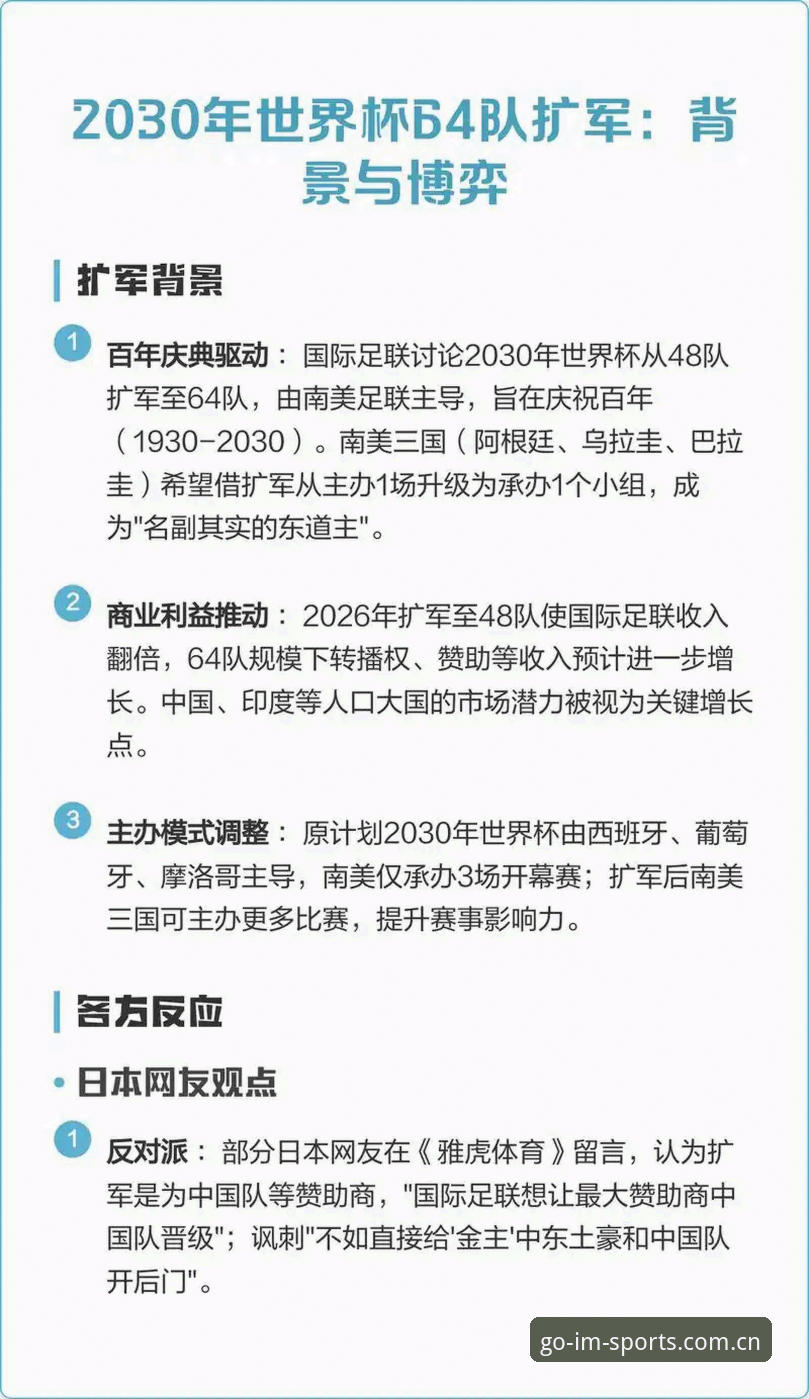 2030年世界杯64队扩军：背景与博弈

扩军背景

1 百年庆典驱动：国际足联讨论2030年世界杯从48队扩军至64队，由南美足联主导，旨在庆祝百年（1930-2030）。南美三国（阿根廷、乌拉圭、巴拉圭）希望借扩军从主办1场升级为承办1个小组，成为"名副其实的东道主"。

2 商业利益推动：2026年扩军至48队使国际足联收入翻倍，64队规模下转播权、赞助等收入预计进一步增长。中国、印度等人口大国的市场潜力被视为关键增长点。

3 主办模式调整：原计划2030年世界杯由西班牙、葡萄牙、摩洛哥主导，南美仅承办3场开幕赛；扩军后南美三国可主办更多比赛，提升赛事影响力。

各方反应

• 日本网友观点

1 反对派：部分日本网友在《雅虎体育》留言，认为扩军是为中国队等赞助商，"国际足联想让最大赞助商中国队晋级"；讽刺"不如直接给'金主'中东土豪和中国队开后门"。

go-im-sports.com.cn